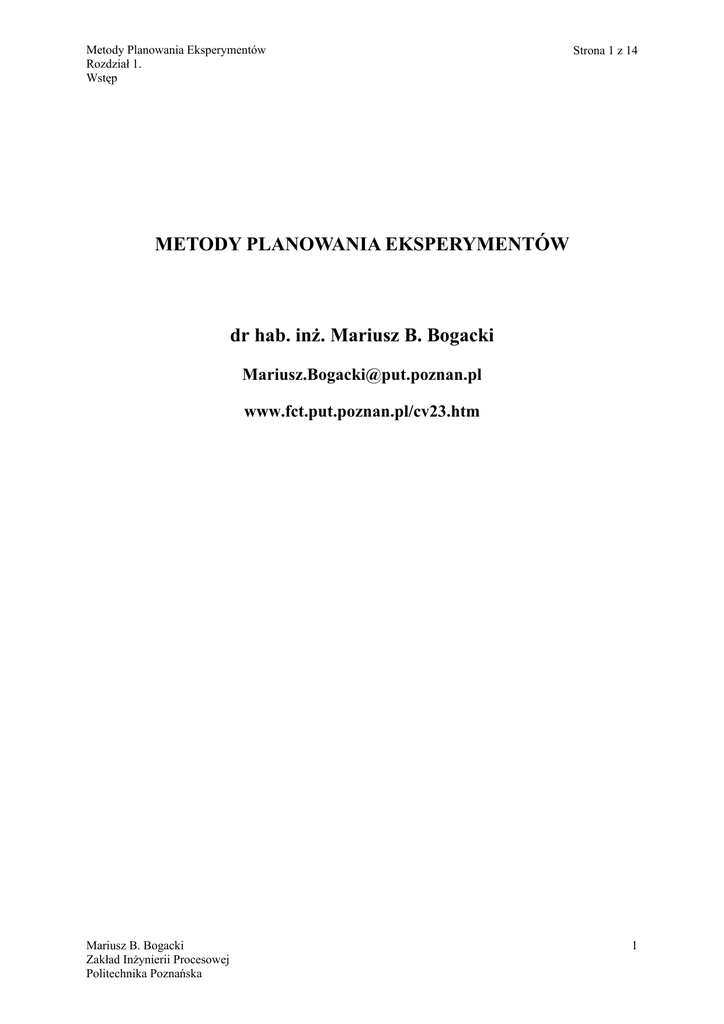 Metody Planowania Eksperymentów
Rozdział 1.
Wstęp

Strona 1 z 14

METODY PLANOWANIA EKSPERYMENTÓW

dr hab. inż. Mariusz B. Bogacki

Mariusz.Bogacki@put.poznan.pl

www.fct.put.poznan.pl/cv23.htm

Mariusz B. Bogacki
Zakład Inżynierii Procesowej
Politechnika Poznańska

1